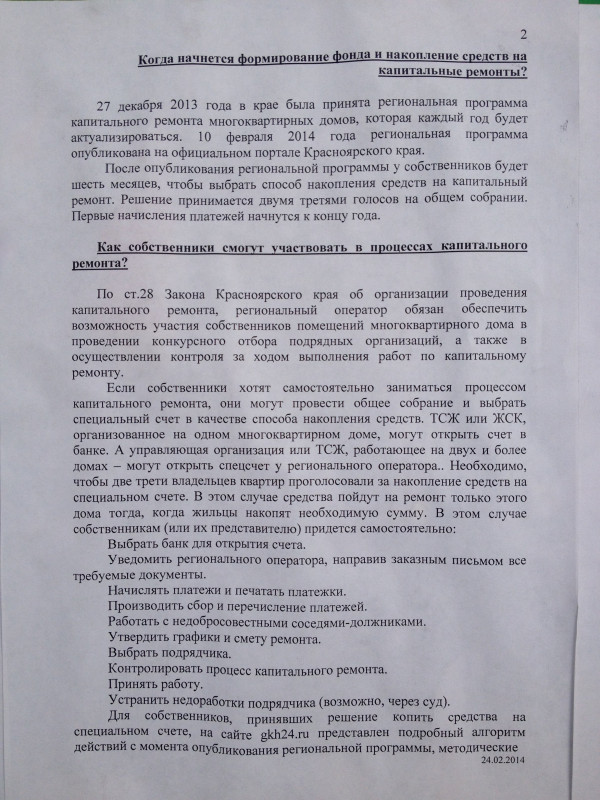 2

Когда начнется формирование фонда и накопление средств на капитальные ремонты?

27 декабря 2013 года в крае была принята региональная программа капитального ремонта многоквартирных домов, которая каждый год будет актуализироваться. 10 февраля 2014 года региональная программа опубликована на официальном портале Красноярского края.

После опубликования региональной программы у собственников будет шесть месяцев, чтобы выбрать способ накопления средств на капитальный ремонт. Решение принимается двумя третями голосов на общем собрании. Первые начисления платежей начнутся к концу года.

Как собственники смогут участвовать в процессах капитального ремонта?

По ст.28 Закона Красноярского края об организации проведения капитального ремонта, региональный оператор обязан обеспечить возможность участия собственников помещений многоквартирного дома в проведении конкурсного отбора подрядных организаций, а также в осуществлении контроля за ходом выполнения работ по капитальному ремонту.

Если собственники хотят самостоятельно заниматься процессом капитального ремонта, они могут провести общее собрание и выбрать специальный счет в качестве способа накопления средств. ТСЖ или ЖСК, организованное на одном многоквартирном доме, могут открыть счет в банке. А управляющая организация или ТСЖ, работающее на двух и более домах – могут открыть спецсчет у регионального оператора.. Необходимо, чтобы две трети владельцев квартир проголосовали за накопление средств на специальном счете. В этом случае средства пойдут на ремонт только этого дома тогда, когда жильцы накопят необходимую сумму. В этом случае собственникам (или их представителю) придется самостоятельно:

Выбрать банк для открытия счета.

Уведомить регионального оператора, направив заказным письмом все требуемые документы.

Начислять платежи и печатать платежки.

Производить сбор и перечисление платежей.

Работать с недобросовестными соседями-должниками.

Утвердить графики и смету ремонта.

Выбрать подрядчика.

Контролировать процесс капитального ремонта.

Принять работу.

Устранить недоработки подрядчика (возможно, через суд).

Для собственников, принявших решение копить средства на специальном счете, на сайте gkh24.ru представлен подробный алгоритм действий с момента опубликования региональной программы, методические

24.02.2014